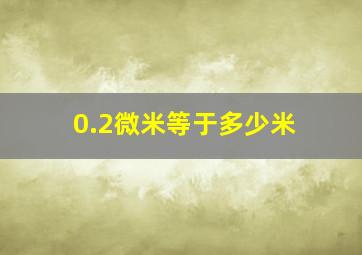 0.2微米等于多少米